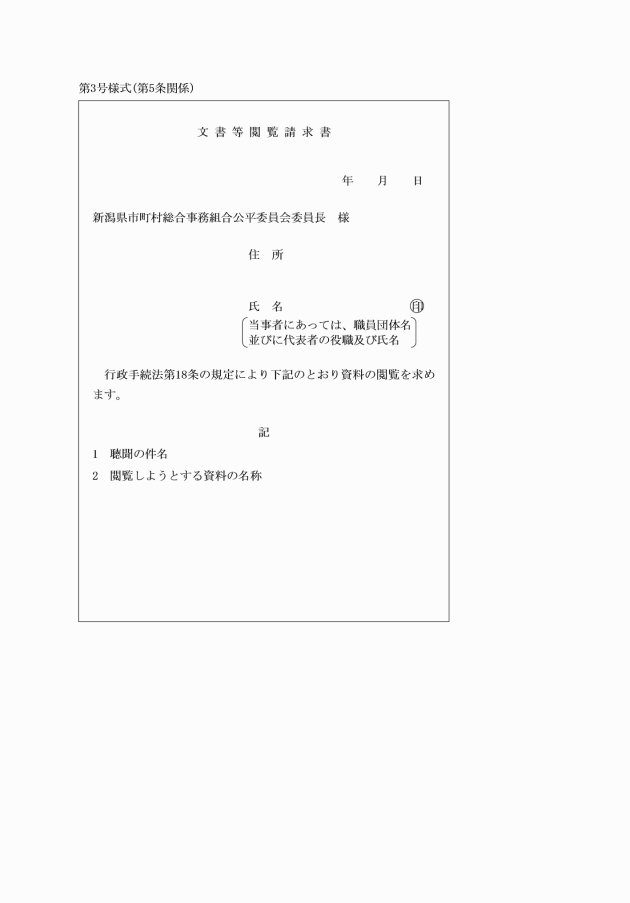 第3号様式(第5条関係)

文書等閲覧請求書

年　月　日

新潟県市町村総合事務組合公平委員会委員長　様

住　所

氏　名　㊞

当事者にあっては、職員団体名並びに代表者の役職及び氏名

行政手続法第18条の規定により下記のとおり資料の閲覧を求めます。

記

1　聴聞の件名

2　閲覧しようとする資料の名称